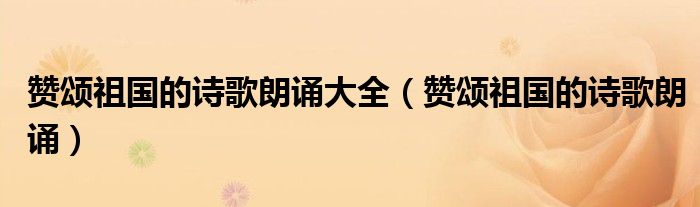 赞颂祖国的诗歌朗诵大全（赞颂祖国的诗歌朗诵）